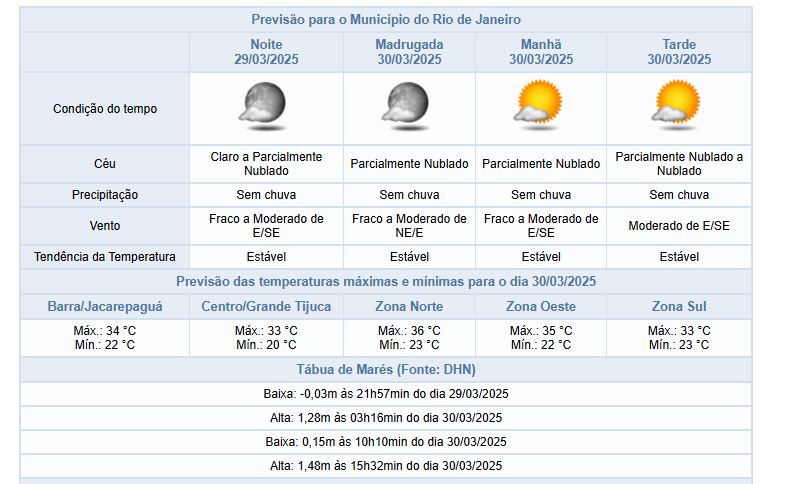 Previsão para o Município do Rio de Janeiro

| | Noite 29/03/2025 | Madrugada 30/03/2025 | Manhã 30/03/2025 | Tarde 30/03/2025 |
|---|---|---|---|---|
| Condição do tempo | | | | |
| Céu | Claro a Parcialmente Nublado | Parcialmente Nublado | Parcialmente Nublado | Parcialmente Nublado a Nublado |
| Precipitação | Sem chuva | Sem chuva | Sem chuva | Sem chuva |
| Vento | Fraco a Moderado de E/SE | Fraco a Moderado de NE/E | Fraco a Moderado de E/SE | Moderado de E/SE |
| Tendência da Temperatura | Estável | Estável | Estável | Estável |

Previsão das temperaturas máximas e mínimas para o dia 30/03/2025

| Barra/Jacarepaguá | Centro/Grande Tijuca | Zona Norte | Zona Oeste | Zona Sul |
|---|---|---|---|---|
| Máx.: 34 °C Mín.: 22 °C | Máx.: 33 °C Mín.: 20 °C | Máx.: 36 °C Mín.: 23 °C | Máx.: 35 °C Mín.: 22 °C | Máx.: 33 °C Mín.: 23 °C |

Tábua de Marés (Fonte: DHN)

Baixa: -0,03m às 21h57min do dia 29/03/2025

Alta: 1,28m às 03h16min do dia 30/03/2025

Baixa: 0,15m às 10h10min do dia 30/03/2025

Alta: 1,48m às 15h32min do dia 30/03/2025